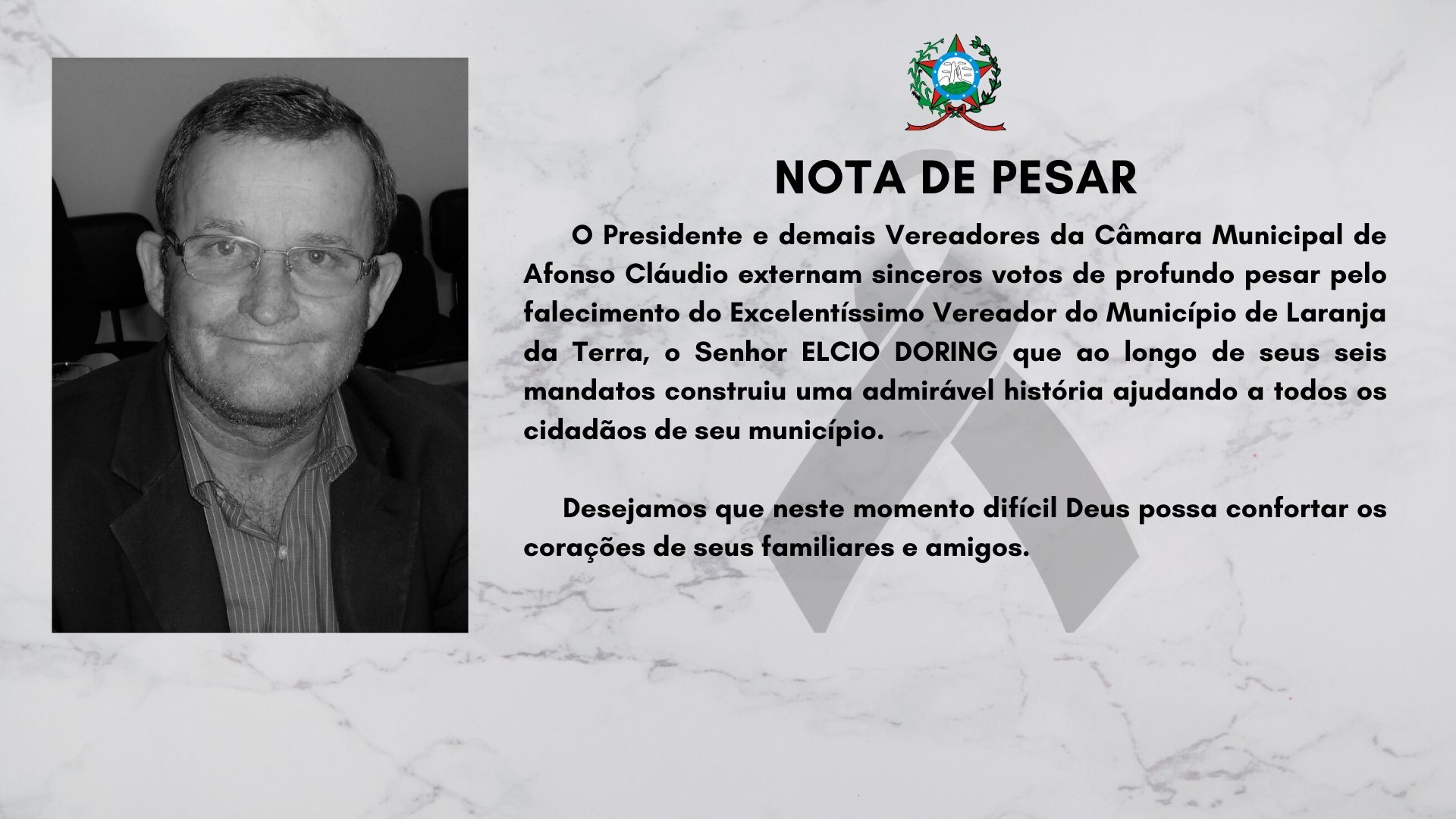 NOTA DE PESAR

O Presidente e demais Vereadores da Câmara Municipal de Afonso Cláudio externam sinceros votos de profundo pesar pelo falecimento do Excelentíssimo Vereador do Município de Laranja da Terra, o Senhor ELCIO DORING que ao longo de seus seis mandatos construiu uma admirável história ajudando a todos os cidadãos de seu município.

Desejamos que neste momento difícil Deus possa confortar os corações de seus familiares e amigos.